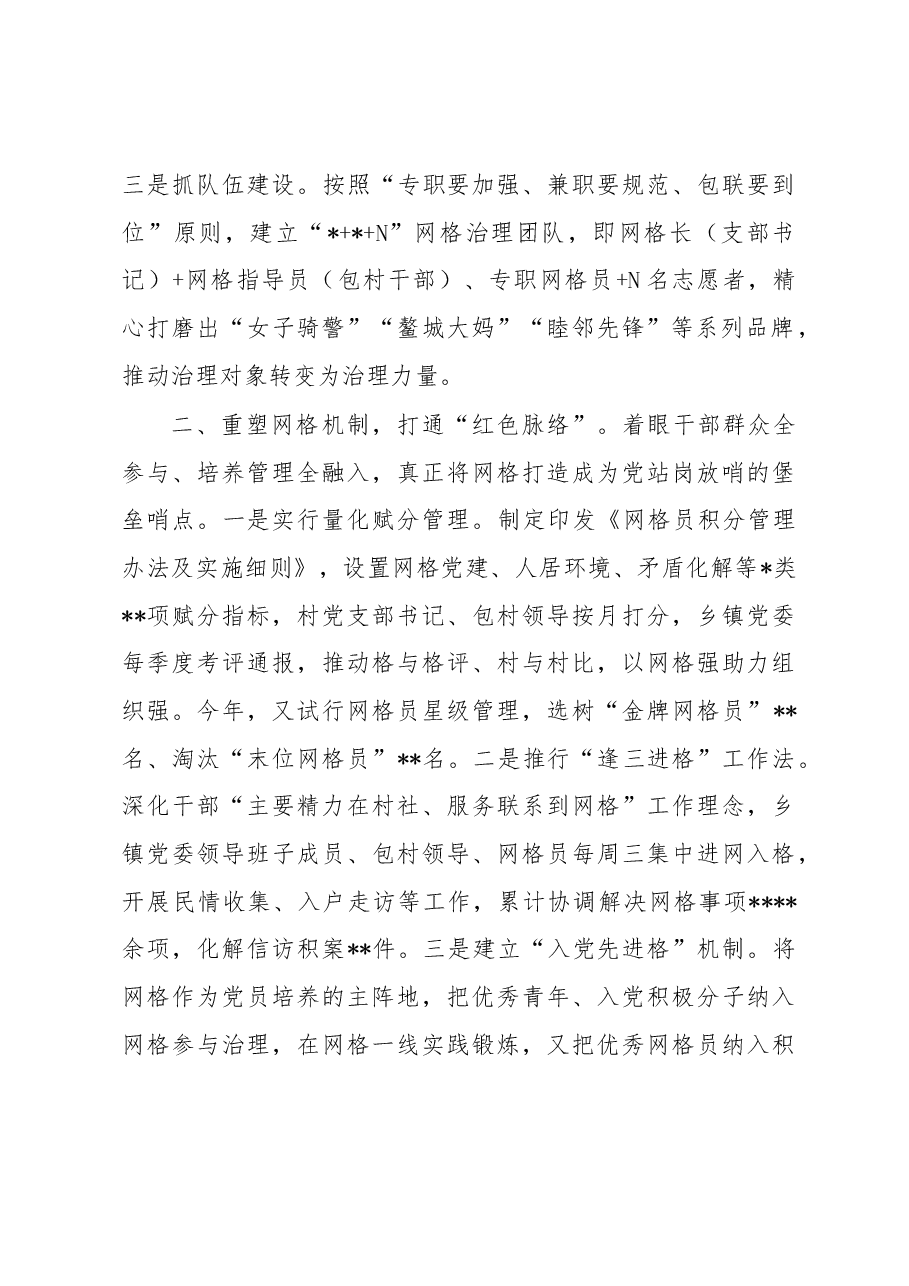 三是抓队伍建设。按照“专职要加强、兼职要规范、包联要到位”原则，建立“*+*+N”网格治理团队，即网格长（支部书记）+网格指导员（包村干部）、专职网格员+N名志愿者，精心打磨出“女子骑警”“鳌城大妈”“睦邻先锋”等系列品牌，推动治理对象转变为治理力量。

二、重塑网格机制，打通“红色脉络”。着眼干部群众全参与、培养管理全融入，真正将网格打造成为党站岗放哨的堡垒哨点。一是实行量化赋分管理。制定印发《网格员积分管理办法及实施细则》，设置网格党建、人居环境、矛盾化解等*类**项赋分指标，村党支部书记、包村领导按月打分，乡镇党委每季度考评通报，推动格与格评、村与村比，以网格强助力组织强。今年，又试行网格员星级管理，选树“金牌网格员”**名、淘汰“末位网格员”**名。二是推行“逢三进格”工作法。深化干部“主要精力在村社、服务联系到网格”工作理念，乡镇党委领导班子成员、包村领导、网格员每周三集中进网入格，开展民情收集、入户走访等工作，累计协调解决网格事项****余项，化解信访积案**件。三是建立“入党先进格”机制。将网格作为党员培养的主阵地，把优秀青年、入党积极分子纳入网格参与治理，在网格一线实践锻炼，又把优秀网格员纳入积